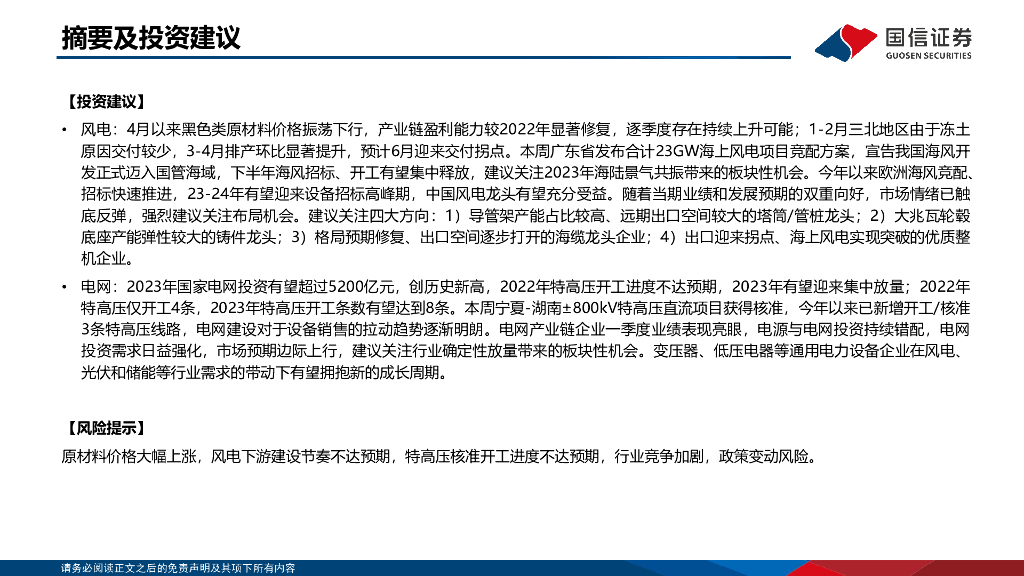 摘要及投资建议

国信证券
GUOSEN SECURITIES

【投资建议】

• 风电：4月以来黑色类原材料价格振荡下行，产业链盈利能力较2022年显著修复，逐季度存在持续上升可能；1-2月三北地区由于冻土原因交付较少，3-4月排产环比显著提升，预计6月迎来交付拐点。本周广东省发布合计23GW海上风电项目竞配方案，宣告我国海风开发正式迈入国管海域，下半年海风招标、开工有望集中释放，建议关注2023年海陆景气共振带来的板块性机会。今年以来欧洲海风竞配、招标快速推进，23-24年有望迎来设备招标高峰期，中国风电龙头有望充分受益。随着当期业绩和发展预期的双重向好，市场情绪已触底反弹，强烈建议关注布局机会。建议关注四大方向：1）导管架产能占比较高、远期出口空间较大的塔筒/管桩龙头；2）大兆瓦轮毂底座产能弹性较大的铸件龙头；3）格局预期修复、出口空间逐步打开的海缆龙头企业；4）出口迎来拐点、海上风电实现突破的优质整机企业。

• 电网：2023年国家电网投资有望超过5200亿元，创历史新高，2022年特高压开工进度不达预期，2023年有望迎来集中放量；2022年特高压仅开工4条，2023年特高压开工条数有望达到8条。本周宁夏-湖南±800kV特高压直流项目获得核准，今年以来已新增开工/核准3条特高压线路，电网建设对于设备销售的拉动趋势逐渐明朗。电网产业链企业一季度业绩表现亮眼，电源与电网投资持续错配，电网投资需求日益强化，市场预期边际上行，建议关注行业确定性放量带来的板块性机会。变压器、低压电器等通用电力设备企业在风电、光伏和储能等行业需求的带动下有望拥抱新的成长周期。

【风险提示】

原材料价格大幅上涨，风电下游建设节奏不达预期，特高压核准开工进度不达预期，行业竞争加剧，政策变动风险。

请务必阅读正文之后的免责声明及其项下所有内容